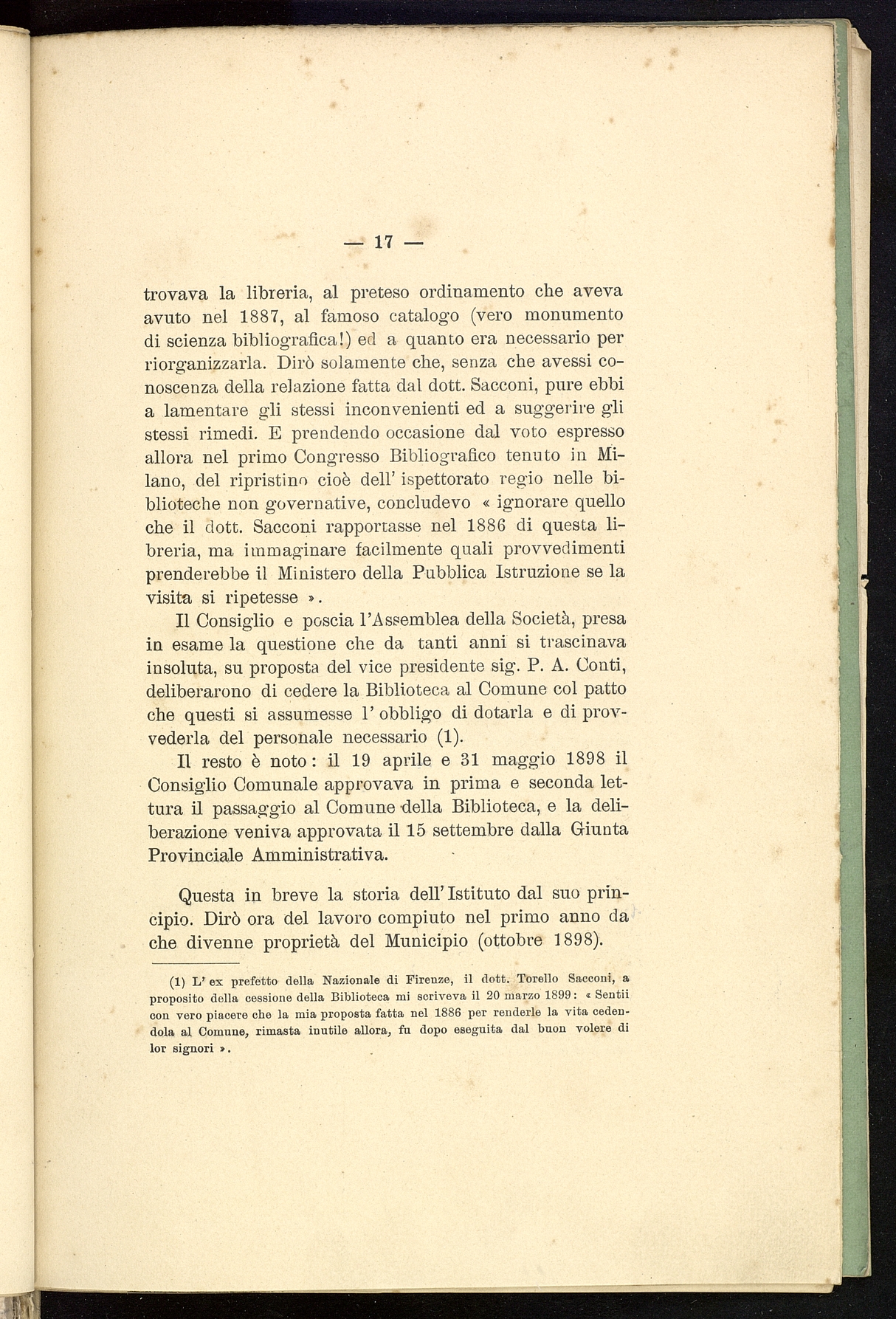 — 17 —

trovava la libreria, al preteso ordinamento che aveva avuto nel 1887, al famoso catalogo (vero monumento di scienza bibliografica!) ed a quanto era necessario per riorganizzarla. Dirò solamente che, senza che avessi conoscenza della relazione fatta dal dott. Sacconi, pure ebbi a lamentare gli stessi inconvenienti ed a suggerire gli stessi rimedi. E prendendo occasione dal voto espresso allora nel primo Congresso Bibliografico tenuto in Milano, del ripristino cioè dell' ispettorato regio nelle biblioteche non governative, concludevo « ignorare quello che il dott. Sacconi rapportasse nel 1886 di questa libreria, ma immaginare facilmente quali provvedimenti prenderebbe il Ministero della Pubblica Istruzione se la visita si ripetesse ».

Il Consiglio e poscia l'Assemblea della Società, presa in esame la questione che da tanti anni si trascinava insoluta, su proposta del vice presidente sig. P. A. Conti, deliberarono di cedere la Biblioteca al Comune col patto che questi si assumesse l' obbligo di dotarla e di provvederla del personale necessario (1).

Il resto è noto: il 19 aprile e 31 maggio 1898 il Consiglio Comunale approvava in prima e seconda lettura il passaggio al Comune della Biblioteca, e la deliberazione veniva approvata il 15 settembre dalla Giunta Provinciale Amministrativa.

Questa in breve la storia dell' Istituto dal suo principio. Dirò ora del lavoro compiuto nel primo anno da che divenne proprietà del Municipio (ottobre 1898).

(1) L' ex prefetto della Nazionale di Firenze, il dott. Torello Sacconi, a proposito della cessione della Biblioteca mi scriveva il 20 marzo 1899: « Sentii con vero piacere che la mia proposta fatta nel 1886 per renderle la vita cedendola al Comune, rimasta inutile allora, fu dopo eseguita dal buon volere di lor signori ».